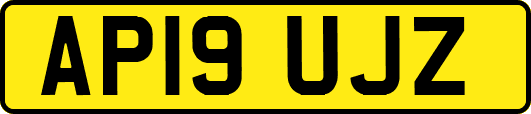 AP19 UJZ